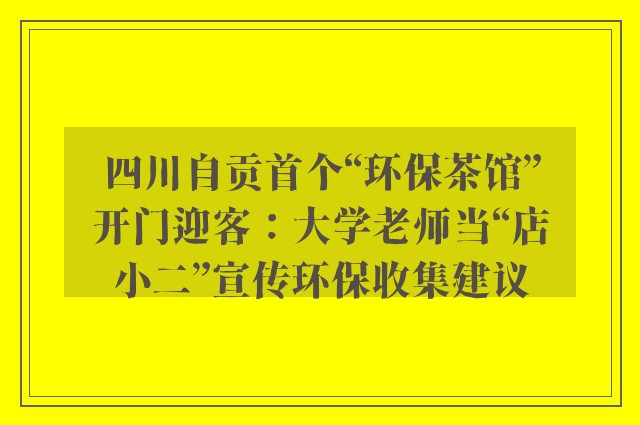 四川自贡首个“环保茶馆”开门迎客：大学老师当“店小二”宣传环保收集建议